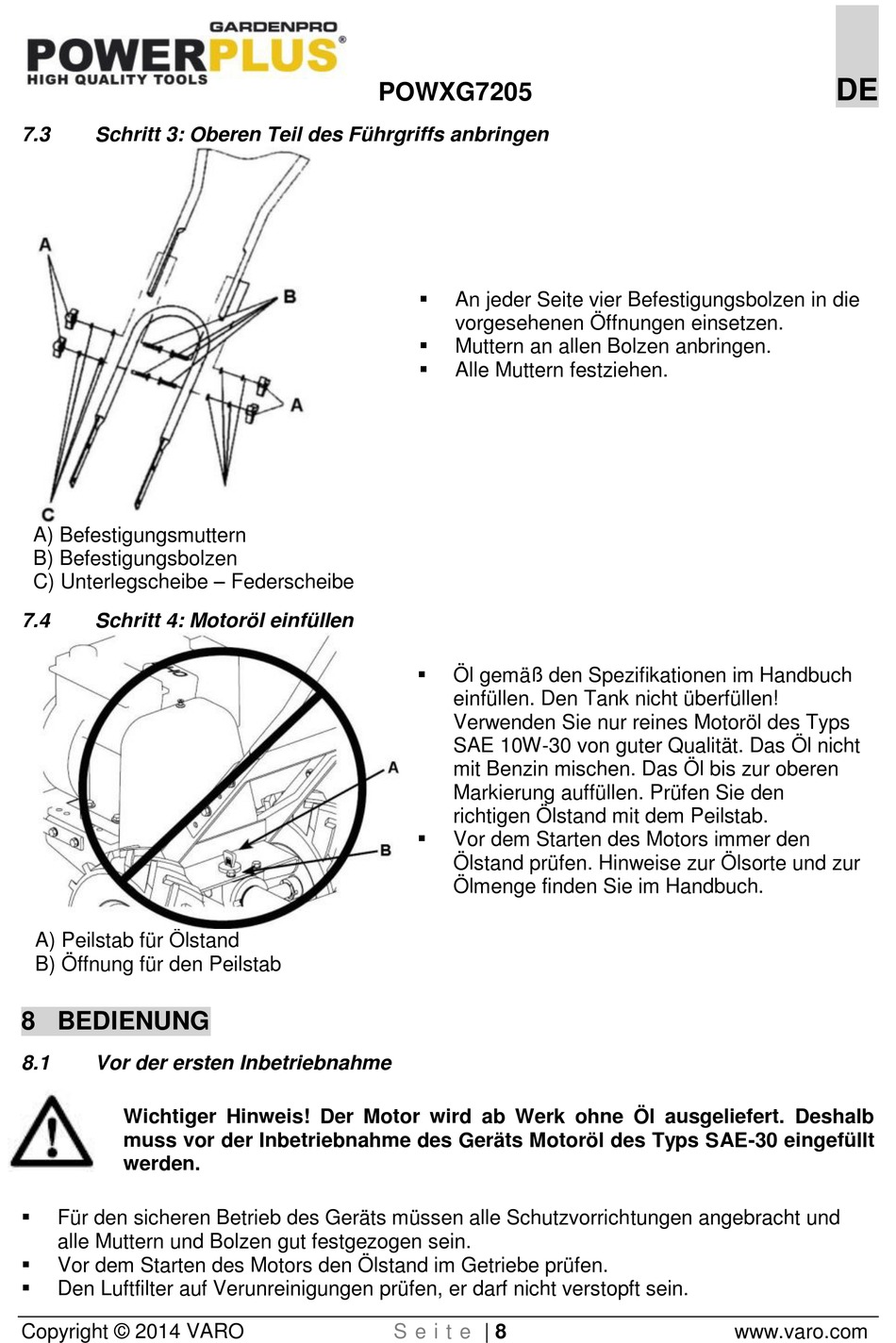 GARDENPRO POWERPLUS® HIGH QUALITY TOOLS

POWXG7205

DE

7.3 Schritt 3: Oberen Teil des Führgriffs anbringen

A

B

A

C

▪ An jeder Seite vier Befestigungsbolzen in die vorgesehenen Öffnungen einsetzen.
▪ Muttern an allen Bolzen anbringen.
▪ Alle Muttern festziehen.

A) Befestigungsmuttern
B) Befestigungsbolzen
C) Unterlegscheibe – Federscheibe

7.4 Schritt 4: Motoröl einfüllen

A

B

▪ Öl gemäß den Spezifikationen im Handbuch einfüllen. Den Tank nicht überfüllen! Verwenden Sie nur reines Motoröl des Typs SAE 10W-30 von guter Qualität. Das Öl nicht mit Benzin mischen. Das Öl bis zur oberen Markierung auffüllen. Prüfen Sie den richtigen Ölstand mit dem Peilstab.
▪ Vor dem Starten des Motors immer den Ölstand prüfen. Hinweise zur Ölsorte und zur Ölmenge finden Sie im Handbuch.

A) Peilstab für Ölstand
B) Öffnung für den Peilstab

8 BEDIENUNG

8.1 Vor der ersten Inbetriebnahme

Wichtiger Hinweis! Der Motor wird ab Werk ohne Öl ausgeliefert. Deshalb muss vor der Inbetriebnahme des Geräts Motoröl des Typs SAE-30 eingefüllt werden.

▪ Für den sicheren Betrieb des Geräts müssen alle Schutzvorrichtungen angebracht und alle Muttern und Bolzen gut festgezogen sein.
▪ Vor dem Starten des Motors den Ölstand im Getriebe prüfen.
▪ Den Luftfilter auf Verunreinigungen prüfen, er darf nicht verstopft sein.

Copyright © 2014 VARO S e i t e | 8 www.varo.com